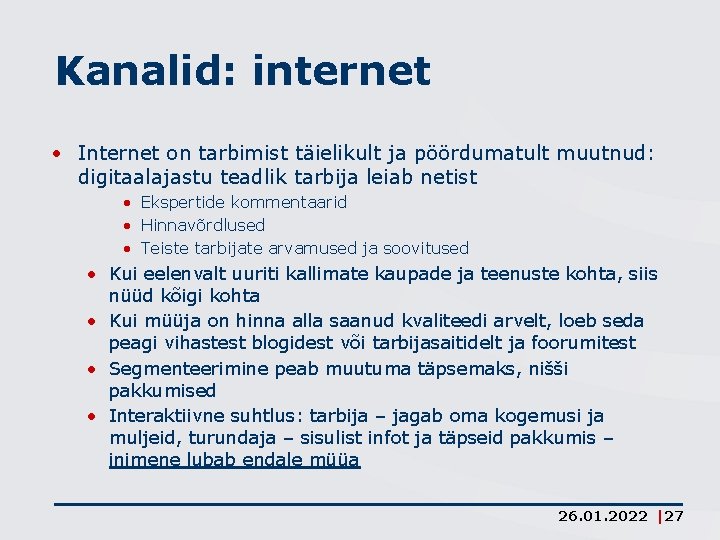 Kanalid: internet

• Internet on tarbimist täielikult ja pöördumatult muutnud: digitaalajastu teadlik tarbija leiab netist
  • Ekspertide kommentaarid
  • Hinnavõrdlused
  • Teiste tarbijate arvamused ja soovitused
• Kui eelenvalt uuriti kallimate kaupade ja teenuste kohta, siis nüüd kõigi kohta
• Kui müüja on hinna alla saanud kvaliteedi arvelt, loeb seda peagi vihastest blogidest või tarbijasaitidelt ja foorumitest
• Segmenteerimine peab muutuma täpsemaks, nišši pakkumised
• Interaktiivne suhtlus: tarbija – jagab oma kogemusi ja muljeid, turundaja – sisulist infot ja täpseid pakkumis – inimene lubab endale müüa

26.01.2022 |27